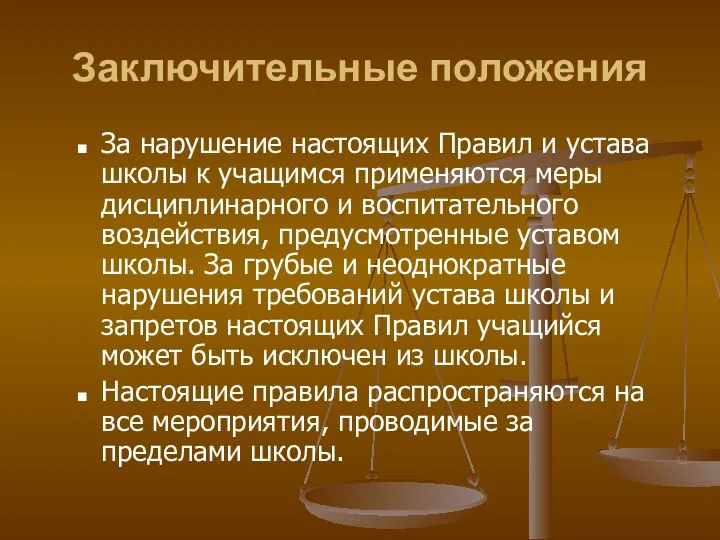 Заключительные положения

■ За нарушение настоящих Правил и устава школы к учащимся применяются меры дисциплинарного и воспитательного воздействия, предусмотренные уставом школы. За грубые и неоднократные нарушения требований устава школы и запретов настоящих Правил учащийся может быть исключен из школы.

■ Настоящие правила распространяются на все мероприятия, проводимые за пределами школы.